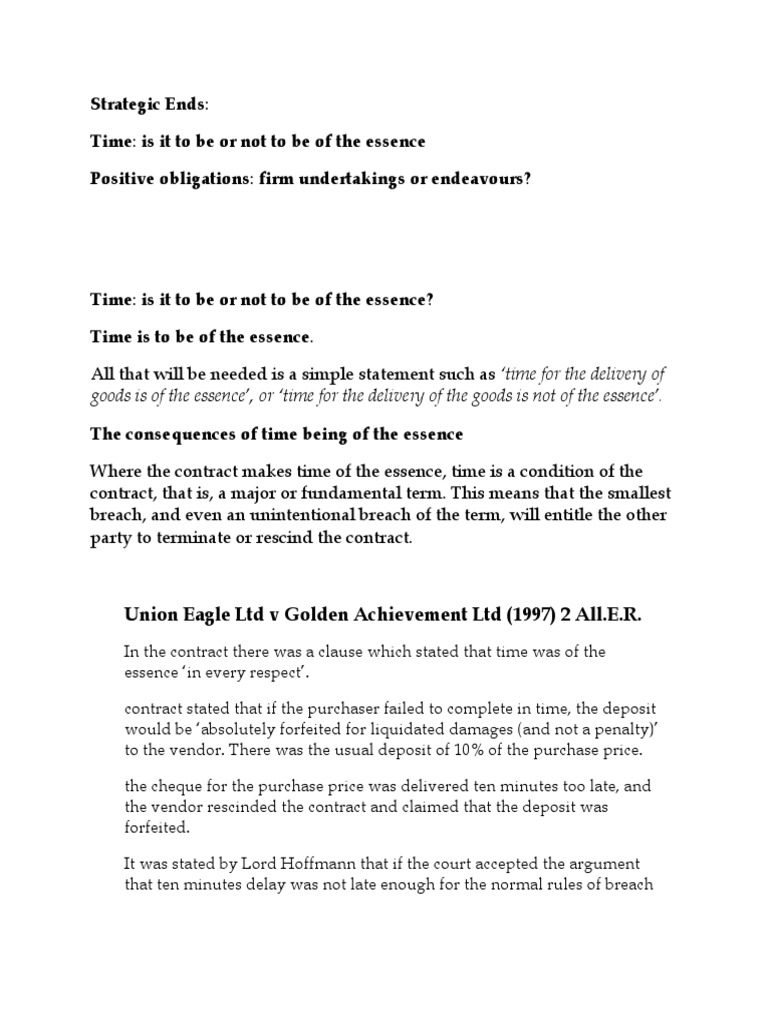 Strategic Ends:

Time: is it to be or not to be of the essence

Positive obligations: firm undertakings or endeavours?

Time: is it to be or not to be of the essence?

Time is to be of the essence.

All that will be needed is a simple statement such as 'time for the delivery of goods is of the essence', or 'time for the delivery of the goods is not of the essence'.

The consequences of time being of the essence

Where the contract makes time of the essence, time is a condition of the contract, that is, a major or fundamental term. This means that the smallest breach, and even an unintentional breach of the term, will entitle the other party to terminate or rescind the contract.

Union Eagle Ltd v Golden Achievement Ltd (1997) 2 All.E.R.

In the contract there was a clause which stated that time was of the essence 'in every respect'.

contract stated that if the purchaser failed to complete in time, the deposit would be 'absolutely forfeited for liquidated damages (and not a penalty)' to the vendor. There was the usual deposit of 10% of the purchase price.

the cheque for the purchase price was delivered ten minutes too late, and the vendor rescinded the contract and claimed that the deposit was forfeited.

It was stated by Lord Hoffmann that if the court accepted the argument that ten minutes delay was not late enough for the normal rules of breach